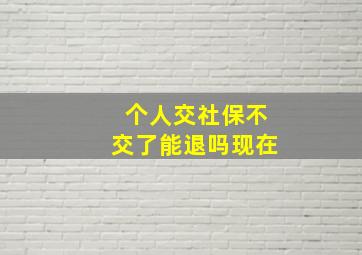 个人交社保不交了能退吗现在